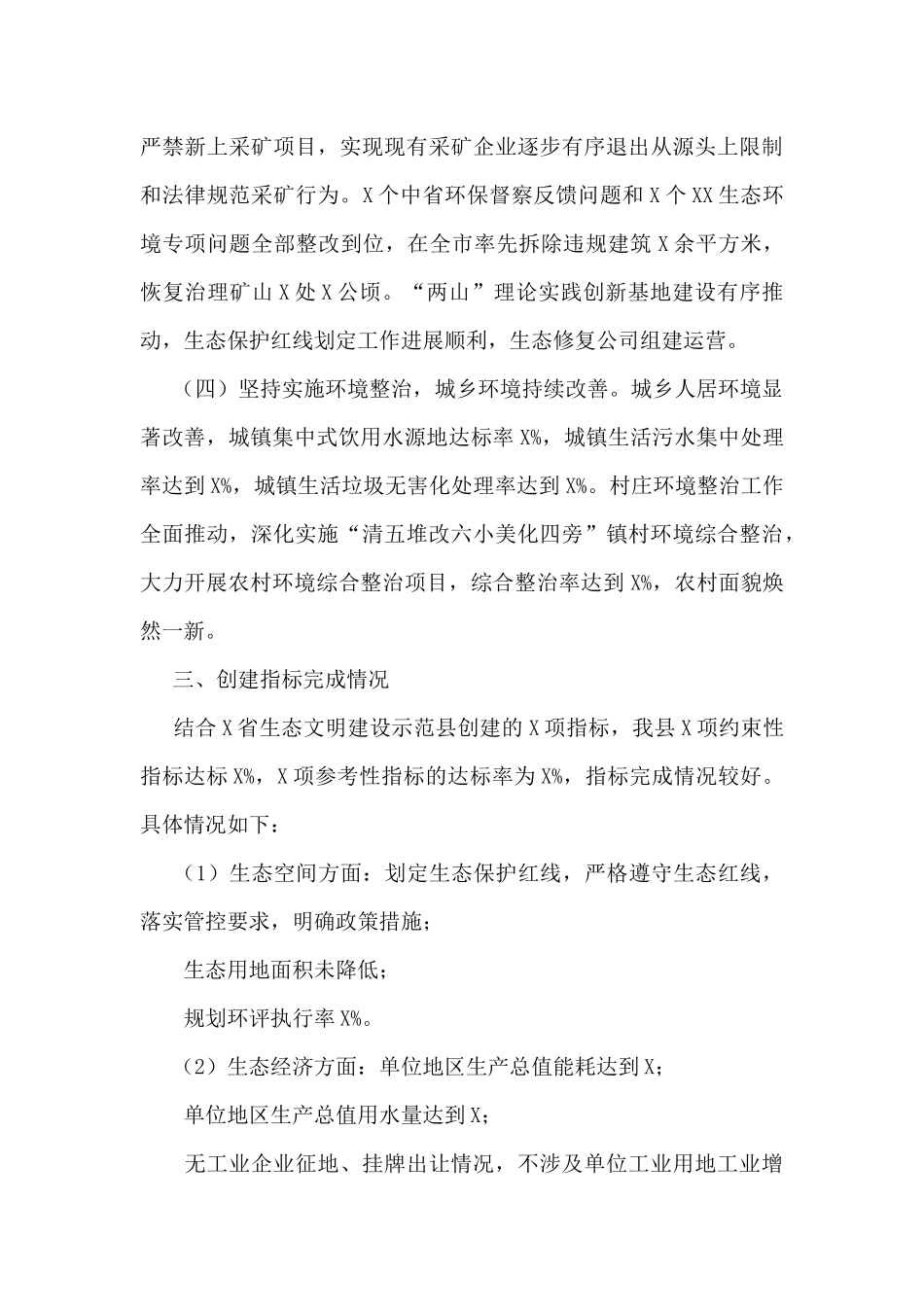 严禁新上采矿项目，实现现有采矿企业逐步有序退出从源头上限制和法律规范采矿行为。X个中省环保督察反馈问题和X个XX生态环境专项问题全部整改到位，在全市率先拆除违规建筑X余平方米，恢复治理矿山X处X公顷。“两山”理论实践创新基地建设有序推动，生态保护红线划定工作进展顺利，生态修复公司组建运营。

（四）坚持实施环境整治，城乡环境持续改善。城乡人居环境显著改善，城镇集中式饮用水源地达标率X%，城镇生活污水集中处理率达到X%，城镇生活垃圾无害化处理率达到X%。村庄环境整治工作全面推动，深化实施“清五堆改六小美化四旁”镇村环境综合整治，大力开展农村环境综合整治项目，综合整治率达到X%，农村面貌焕然一新。

三、创建指标完成情况

结合X省生态文明建设示范县创建的X项指标，我县X项约束性指标达标X%，X项参考性指标的达标率为X%，指标完成情况较好。具体情况如下：

（1）生态空间方面：划定生态保护红线，严格遵守生态红线，落实管控要求，明确政策措施；

生态用地面积未降低；

规划环评执行率X%。

（2）生态经济方面：单位地区生产总值能耗达到X；

单位地区生产总值用水量达到X；

无工业企业征地、挂牌出让情况，不涉及单位工业用地工业增